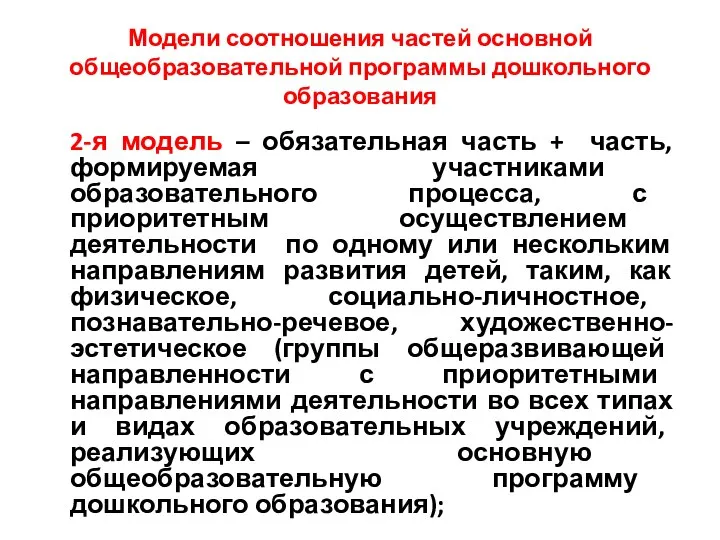 Модели соотношения частей основной общеобразовательной программы дошкольного образования

2-я модель – обязательная часть + часть, формируемая участниками образовательного процесса, с приоритетным осуществлением деятельности по одному или нескольким направлениям развития детей, таким, как физическое, социально-личностное, познавательно-речевое, художественно-эстетическое (группы общеразвивающей направленности с приоритетными направлениями деятельности во всех типах и видах образовательных учреждений, реализующих основную общеобразовательную программу дошкольного образования);